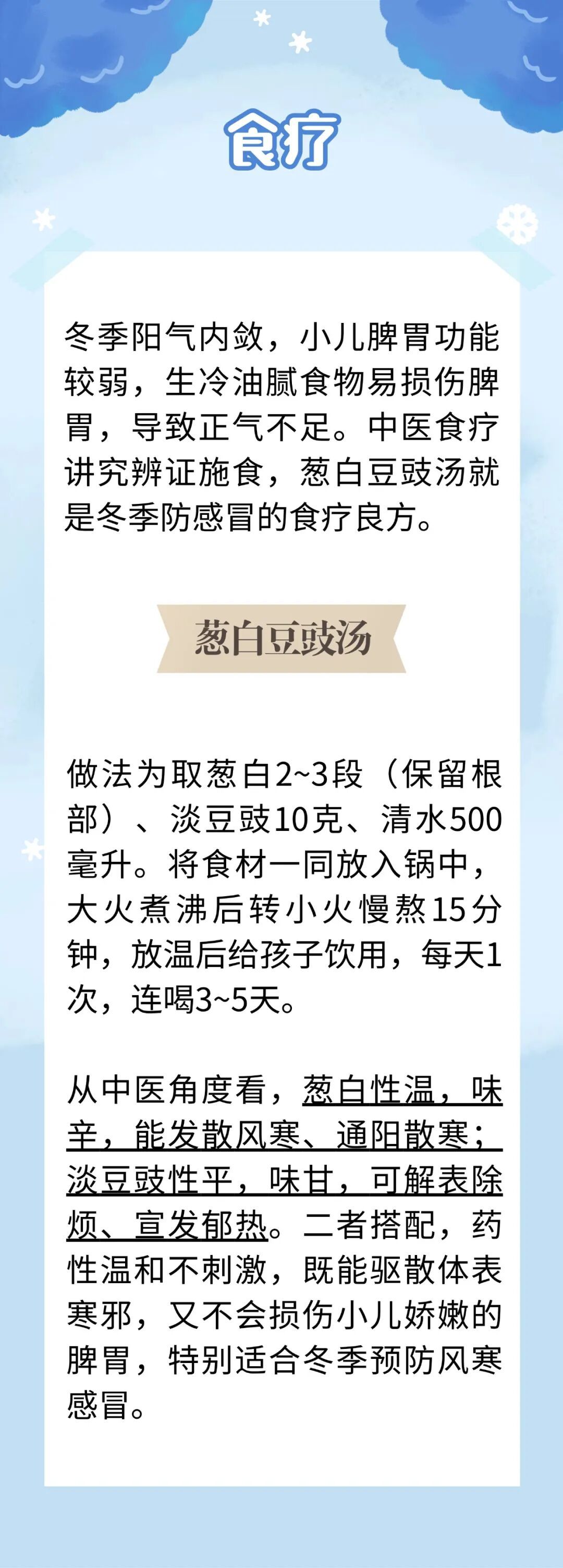 食疗

冬季阳气内敛，小儿脾胃功能较弱，生冷油腻食物易损伤脾胃，导致正气不足。中医食疗讲究辨证施食，葱白豆豉汤就是冬季防感冒的食疗良方。

葱白豆豉汤

做法为取葱白2~3段（保留根部）、淡豆豉10克、清水500毫升。将食材一同放入锅中，大火煮沸后转小火慢熬15分钟，放温后给孩子饮用，每天1次，连喝3~5天。

从中医角度看，葱白性温，味辛，能发散风寒、通阳散寒；淡豆豉性平，味甘，可解表除烦、宣发郁热。二者搭配，药性温和不刺激，既能驱散体表寒邪，又不会损伤小儿娇嫩的脾胃，特别适合冬季预防风寒感冒。